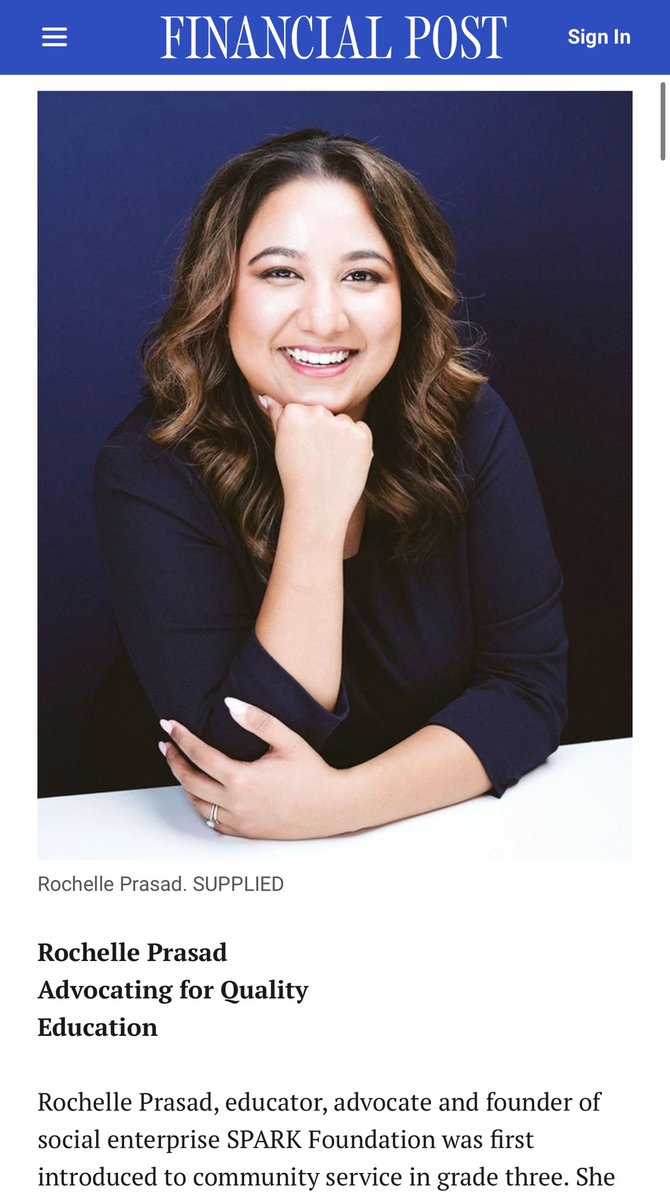 FINANCIAL POST

Sign In

Rochelle Prasad. SUPPLIED

Rochelle Prasad
Advocating for Quality Education

Rochelle Prasad, educator, advocate and founder of social enterprise SPARK Foundation was first introduced to community service in grade three. She